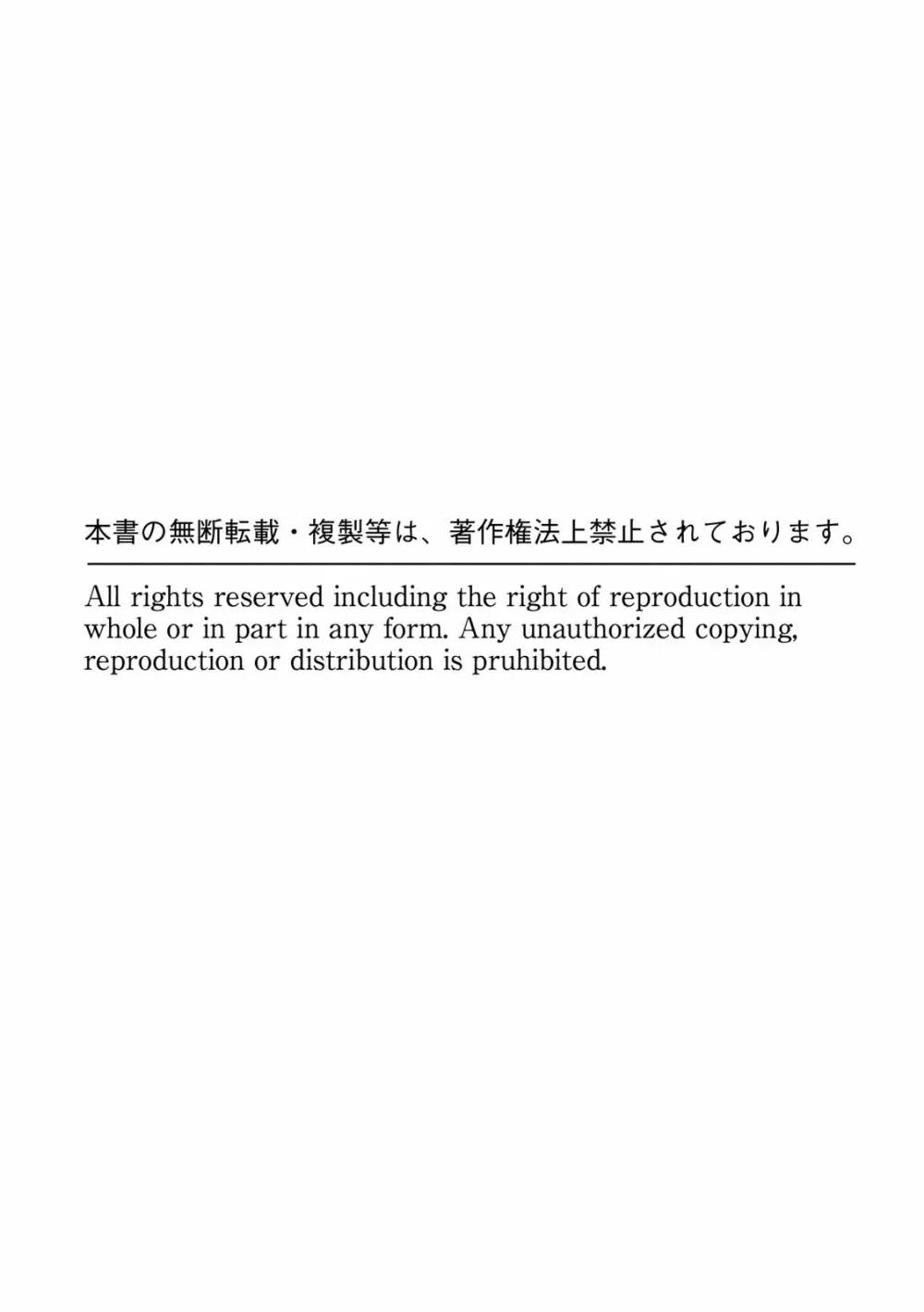 本書の無断転載・複製等は、著作権法上禁止されております。

All rights reserved including the right of reproduction in whole or in part in any form. Any unauthorized copying, reproduction or distribution is pruhibited.